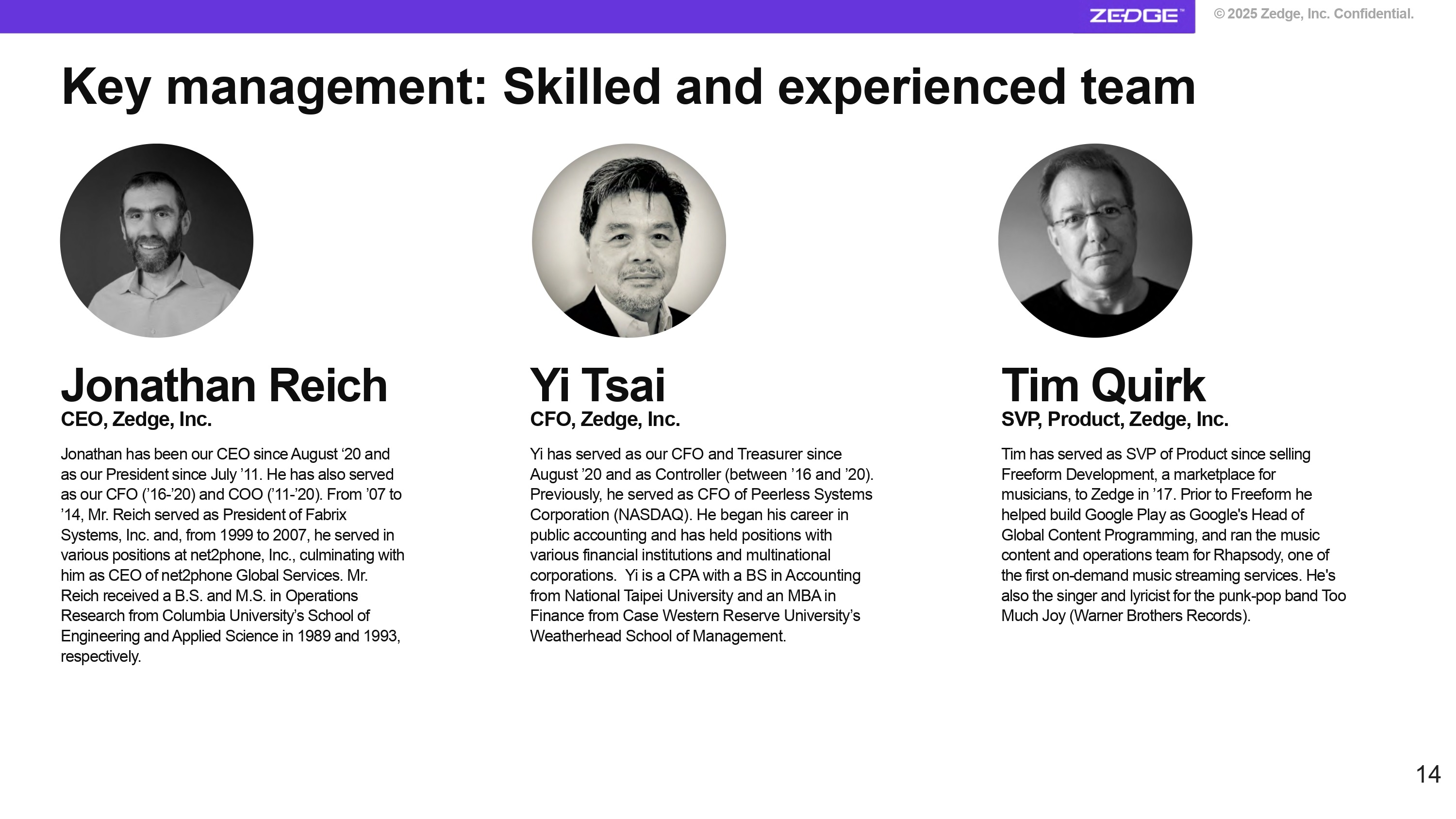 ZEDGE™

© 2025 Zedge, Inc. Confidential.

Key management: Skilled and experienced team

Jonathan Reich
CEO, Zedge, Inc.

Jonathan has been our CEO since August '20 and as our President since July '11. He has also served as our CFO ('16-'20) and COO ('11-'20). From '07 to '14, Mr. Reich served as President of Fabrix Systems, Inc. and, from 1999 to 2007, he served in various positions at net2phone, Inc., culminating with him as CEO of net2phone Global Services. Mr. Reich received a B.S. and M.S. in Operations Research from Columbia University's School of Engineering and Applied Science in 1989 and 1993, respectively.

Yi Tsai
CFO, Zedge, Inc.

Yi has served as our CFO and Treasurer since August '20 and as Controller (between '16 and '20). Previously, he served as CFO of Peerless Systems Corporation (NASDAQ). He began his career in public accounting and has held positions with various financial institutions and multinational corporations. Yi is a CPA with a BS in Accounting from National Taipei University and an MBA in Finance from Case Western Reserve University's Weatherhead School of Management.

Tim Quirk
SVP, Product, Zedge, Inc.

Tim has served as SVP of Product since selling Freeform Development, a marketplace for musicians, to Zedge in '17. Prior to Freeform he helped build Google Play as Google's Head of Global Content Programming, and ran the music content and operations team for Rhapsody, one of the first on-demand music streaming services. He's also the singer and lyricist for the punk-pop band Too Much Joy (Warner Brothers Records).

14